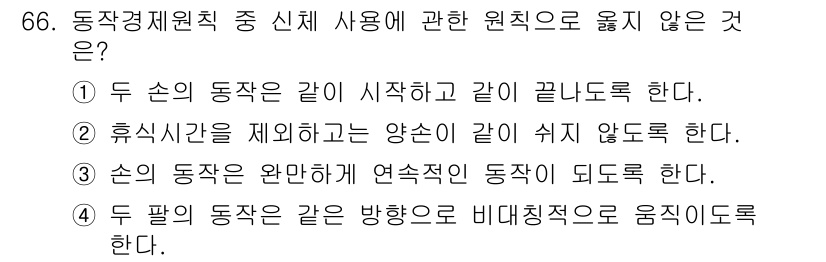 66. 동작경제원칙 중 신체 사용에 관한 원칙으로 옳지 않은 것은?

① 두 손의 동작은 같이 시작하고 같이 끝나도록 한다.

② 휴식시간을 제외하고는 양손이 같이 쉬지 않도록 한다.

③ 손의 동작은 완만하게 연속적인 동작이 되도록 한다.

④ 두 팔의 동작은 같은 방향으로 비대칭적으로 움직이도록 한다.